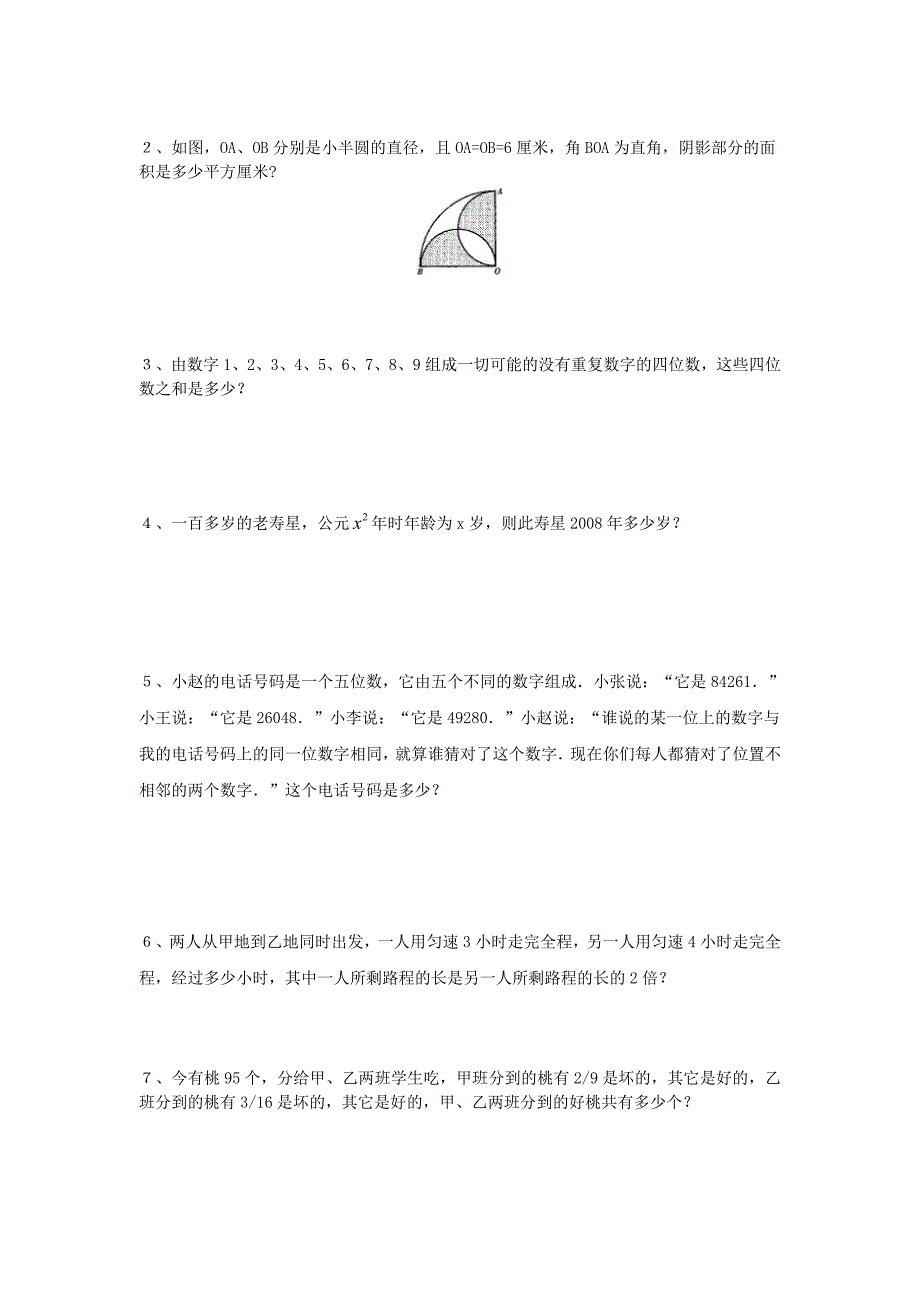 ２、如图，OA、OB 分别是小半圆的直径，且 OA=OB=6 厘米，角 BOA 为直角，阴影部分的面积是多少平方厘米?

A
B O

３、由数字 1、2、3、4、5、6、7、8、9 组成一切可能的没有重复数字的四位数，这些四位数之和是多少？

４、一百多岁的老寿星，公元 $x^2$ 年时年龄为 x 岁，则此寿星 2008 年多少岁？

５、小赵的电话号码是一个五位数，它由五个不同的数字组成．小张说：“它是 84261．”小王说：“它是 26048．”小李说：“它是 49280．”小赵说：“谁说的某一位上的数字与我的电话号码上的同一位数字相同，就算谁猜对了这个数字．现在你们每人都猜对了位置不相邻的两个数字．”这个电话号码是多少？

６、两人从甲地到乙地同时出发，一人用匀速 3 小时走完全程，另一人用匀速 4 小时走完全程，经过多少小时，其中一人所剩路程的长是另一人所剩路程的长的 2 倍？

７、今有桃 95 个，分给甲、乙两班学生吃，甲班分到的桃有 2/9 是坏的，其它是好的，乙班分到的桃有 3/16 是坏的，其它是好的，甲、乙两班分到的好桃共有多少个？